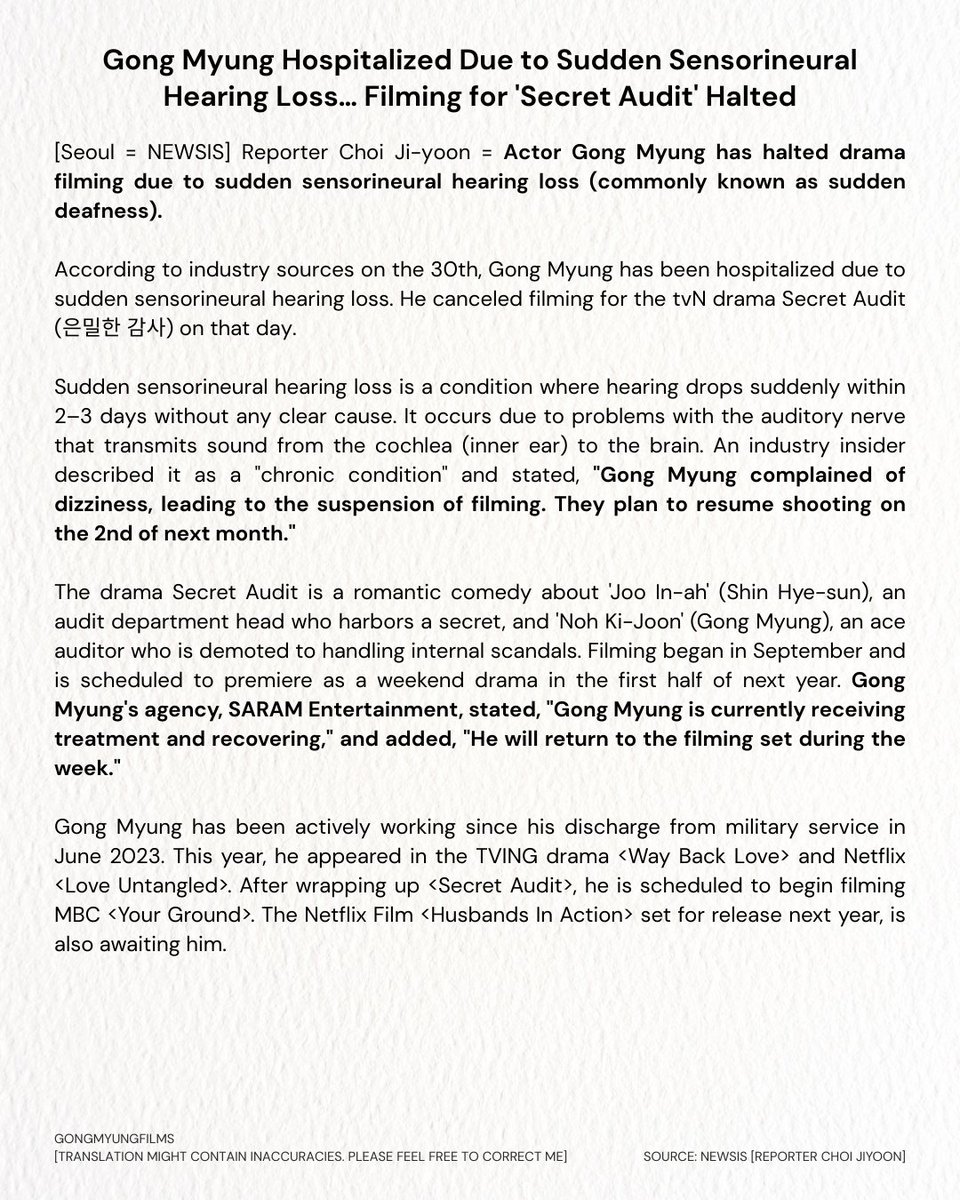 Gong Myung Hospitalized Due to Sudden Sensorineural Hearing Loss... Filming for 'Secret Audit' Halted

[Seoul = NEWSIS] Reporter Choi Ji-yoon = Actor Gong Myung has halted drama filming due to sudden sensorineural hearing loss (commonly known as sudden deafness).

According to industry sources on the 30th, Gong Myung has been hospitalized due to sudden sensorineural hearing loss. He canceled filming for the tvN drama Secret Audit (은밀한 감사) on that day.

Sudden sensorineural hearing loss is a condition where hearing drops suddenly within 2–3 days without any clear cause. It occurs due to problems with the auditory nerve that transmits sound from the cochlea (inner ear) to the brain. An industry insider described it as a "chronic condition" and stated, "Gong Myung complained of dizziness, leading to the suspension of filming. They plan to resume shooting on the 2nd of next month."

The drama Secret Audit is a romantic comedy about 'Joo In-ah' (Shin Hye-sun), an audit department head who harbors a secret, and 'Noh Ki-Joon' (Gong Myung), an ace auditor who is demoted to handling internal scandals. Filming began in September and is scheduled to premiere as a weekend drama in the first half of next year. Gong Myung's agency, SARAM Entertainment, stated, "Gong Myung is currently receiving treatment and recovering," and added, "He will return to the filming set during the week."

Gong Myung has been actively working since his discharge from military service in June 2023. This year, he appeared in the TVING drama <Way Back Love> and Netflix <Love Untangled>. After wrapping up <Secret Audit>, he is scheduled to begin filming MBC <Your Ground>. The Netflix Film <Husbands In Action> set for release next year, is also awaiting him.

GONGMYUNGFILMS
[TRANSLATION MIGHT CONTAIN INACCURACIES. PLEASE FEEL FREE TO CORRECT ME]

SOURCE: NEWSIS [REPORTER CHOI JIYOON]